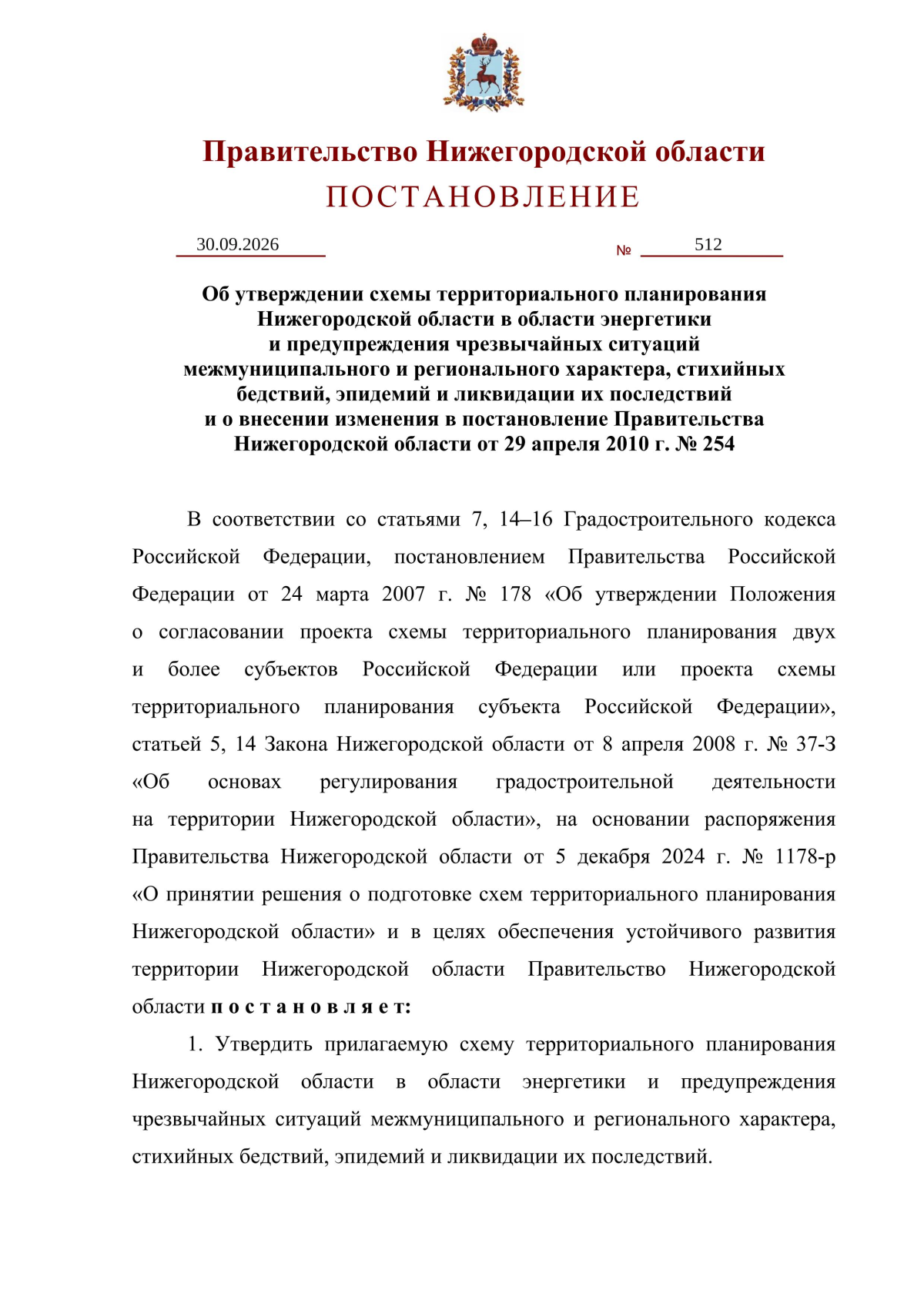 Правительство Нижегородской области
ПОСТАНОВЛЕНИЕ

30.09.2026 № 512

Об утверждении схемы территориального планирования
Нижегородской области в области энергетики
и предупреждения чрезвычайных ситуаций
межмуниципального и регионального характера, стихийных
бедствий, эпидемий и ликвидации их последствий
и о внесении изменения в постановление Правительства
Нижегородской области от 29 апреля 2010 г. № 254

В соответствии со статьями 7, 14–16 Градостроительного кодекса Российской Федерации, постановлением Правительства Российской Федерации от 24 марта 2007 г. № 178 «Об утверждении Положения о согласовании проекта схемы территориального планирования двух и более субъектов Российской Федерации или проекта схемы территориального планирования субъекта Российской Федерации», статьей 5, 14 Закона Нижегородской области от 8 апреля 2008 г. № 37-З «Об основах регулирования градостроительной деятельности на территории Нижегородской области», на основании распоряжения Правительства Нижегородской области от 5 декабря 2024 г. № 1178-р «О принятии решения о подготовке схем территориального планирования Нижегородской области» и в целях обеспечения устойчивого развития территории Нижегородской области Правительство Нижегородской области п о с т а н о в л я е т:

1. Утвердить прилагаемую схему территориального планирования Нижегородской области в области энергетики и предупреждения чрезвычайных ситуаций межмуниципального и регионального характера, стихийных бедствий, эпидемий и ликвидации их последствий.